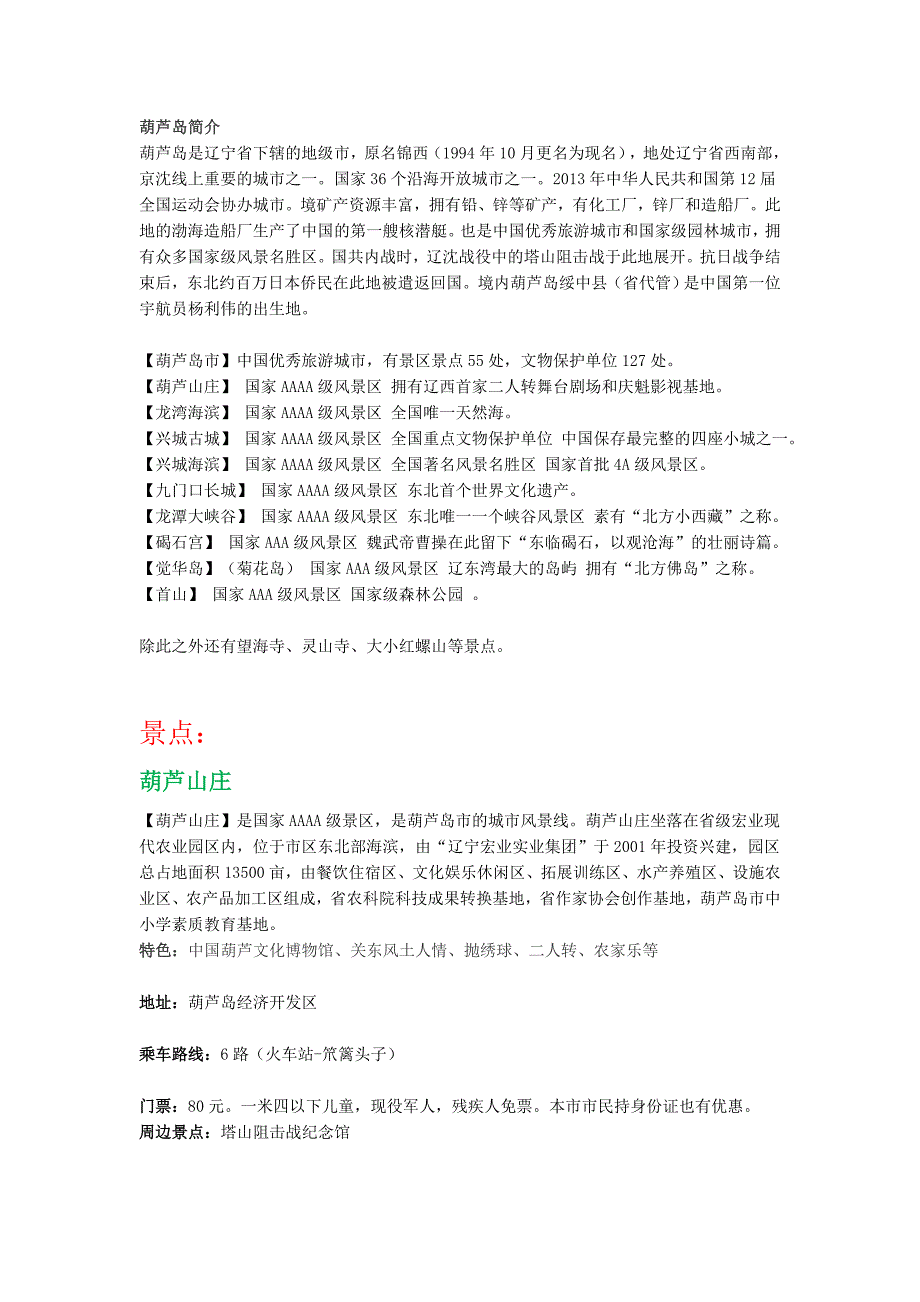 葫芦岛简介
葫芦岛是辽宁省下辖的地级市，原名锦西（1994 年 10 月更名为现名），地处辽宁省西南部，京沈线上重要的城市之一。国家 36 个沿海开放城市之一。2013 年中华人民共和国第 12 届全国运动会协办城市。境矿产资源丰富，拥有铅、锌等矿产，有化工厂，锌厂和造船厂。此地的渤海造船厂生产了中国的第一艘核潜艇。也是中国优秀旅游城市和国家级园林城市，拥有众多国家级风景名胜区。国共内战时，辽沈战役中的塔山阻击战于此地展开。抗日战争结束后，东北约百万日本侨民在此地被遣返回国。境内葫芦岛绥中县（省代管）是中国第一位宇航员杨利伟的出生地。

【葫芦岛市】中国优秀旅游城市，有景区景点 55 处，文物保护单位 127 处。
【葫芦山庄】 国家 AAAA 级风景区 拥有辽西首家二人转舞台剧场和庆魁影视基地。
【龙湾海滨】 国家 AAAA 级风景区 全国唯一天然海。
【兴城古城】 国家 AAAA 级风景区 全国重点文物保护单位 中国保存最完整的四座小城之一。
【兴城海滨】 国家 AAAA 级风景区 全国著名风景名胜区 国家首批 4A 级风景区。
【九门口长城】 国家 AAAA 级风景区 东北首个世界文化遗产。
【龙潭大峡谷】 国家 AAAA 级风景区 东北唯一一个峡谷风景区 素有“北方小西藏”之称。
【碣石宫】 国家 AAA 级风景区 魏武帝曹操在此留下“东临碣石，以观沧海”的壮丽诗篇。
【觉华岛】（菊花岛） 国家 AAA 级风景区 辽东湾最大的岛屿 拥有“北方佛岛”之称。
【首山】 国家 AAA 级风景区 国家级森林公园 。

除此之外还有望海寺、灵山寺、大小红螺山等景点。

景点：

葫芦山庄

【葫芦山庄】是国家 AAAA 级景区，是葫芦岛市的城市风景线。葫芦山庄坐落在省级宏业现代农业园区内，位于市区东北部海滨，由“辽宁宏业实业集团”于 2001 年投资兴建，园区总占地面积 13500 亩，由餐饮住宿区、文化娱乐休闲区、拓展训练区、水产养殖区、设施农业区、农产品加工区组成，省农科院科技成果转换基地，省作家协会创作基地，葫芦岛市中小学素质教育基地。
特色：中国葫芦文化博物馆、关东风土人情、抛绣球、二人转、农家乐等

地址：葫芦岛经济开发区

乘车路线：6 路（火车站-笊篱头子）

门票：80 元。一米四以下儿童，现役军人，残疾人免票。本市市民持身份证也有优惠。
周边景点：塔山阻击战纪念馆